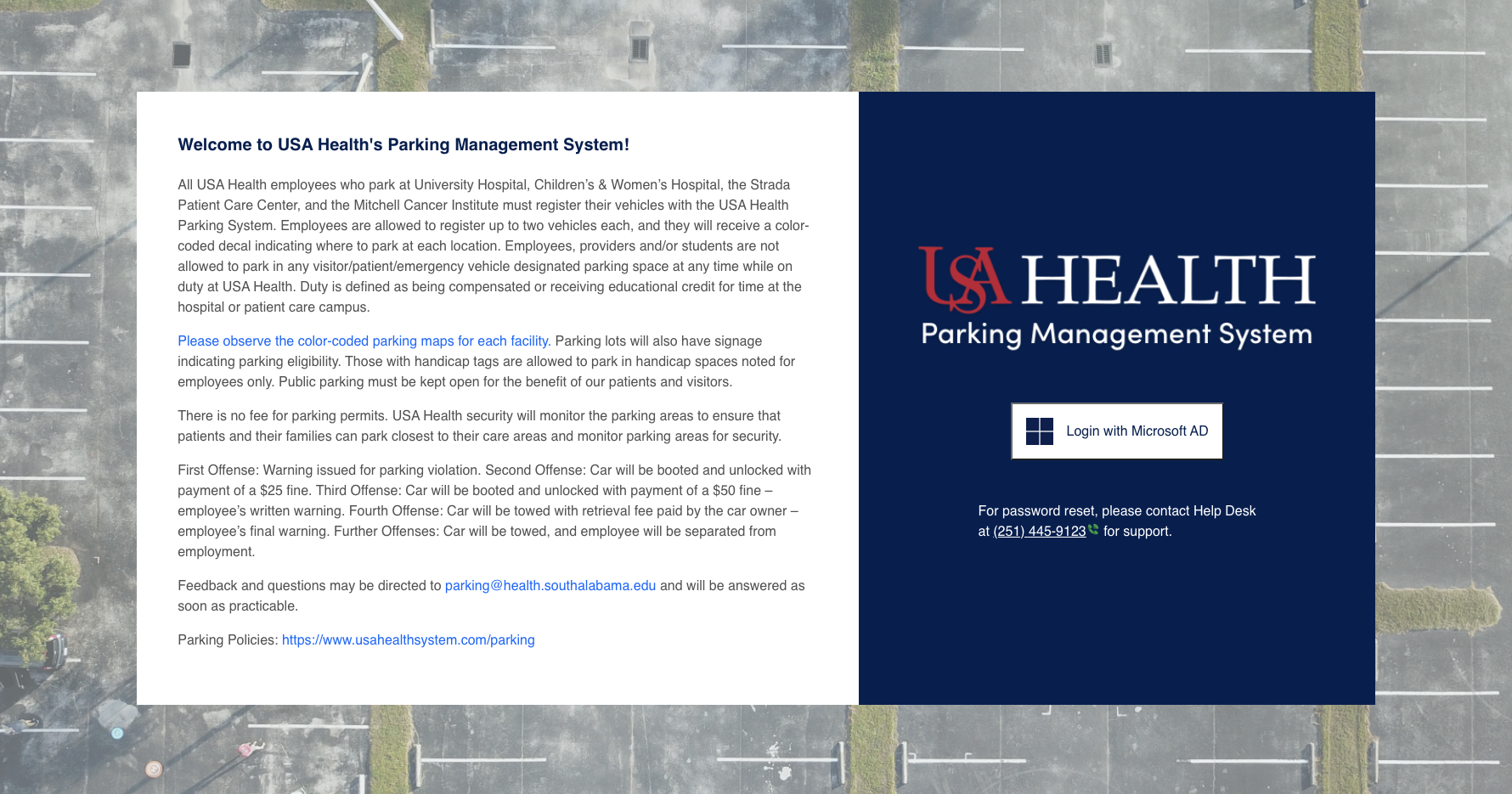 Welcome to USA Health's Parking Management System!

All USA Health employees who park at University Hospital, Children's & Women's Hospital, the Strada Patient Care Center, and the Mitchell Cancer Institute must register their vehicles with the USA Health Parking System. Employees are allowed to register up to two vehicles each, and they will receive a color-coded decal indicating where to park at each location. Employees, providers and/or students are not allowed to park in any visitor/patient/emergency vehicle designated parking space at any time while on duty at USA Health. Duty is defined as being compensated or receiving educational credit for time at the hospital or patient care campus.

Please observe the color-coded parking maps for each facility. Parking lots will also have signage indicating parking eligibility. Those with handicap tags are allowed to park in handicap spaces noted for employees only. Public parking must be kept open for the benefit of our patients and visitors.

There is no fee for parking permits. USA Health security will monitor the parking areas to ensure that patients and their families can park closest to their care areas and monitor parking areas for security.

First Offense: Warning issued for parking violation. Second Offense: Car will be booted and unlocked with payment of a $25 fine. Third Offense: Car will be booted and unlocked with payment of a $50 fine – employee's written warning. Fourth Offense: Car will be towed with retrieval fee paid by the car owner – employee's final warning. Further Offenses: Car will be towed, and employee will be separated from employment.

Feedback and questions may be directed to parking@health.southalabama.edu and will be answered as soon as practicable.

Parking Policies: https://www.usahealthsystem.com/parking

USA HEALTH
Parking Management System

Login with Microsoft AD

For password reset, please contact Help Desk at (251) 445-9123 for support.